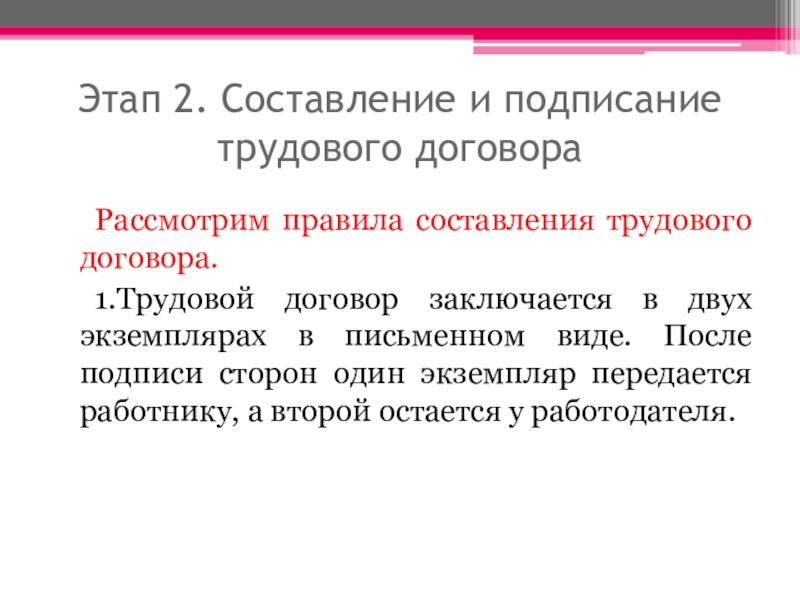 Этап 2. Составление и подписание трудового договора

Рассмотрим правила составления трудового договора.

1.Трудовой договор заключается в двух экземплярах в письменном виде. После подписи сторон один экземпляр передается работнику, а второй остается у работодателя.